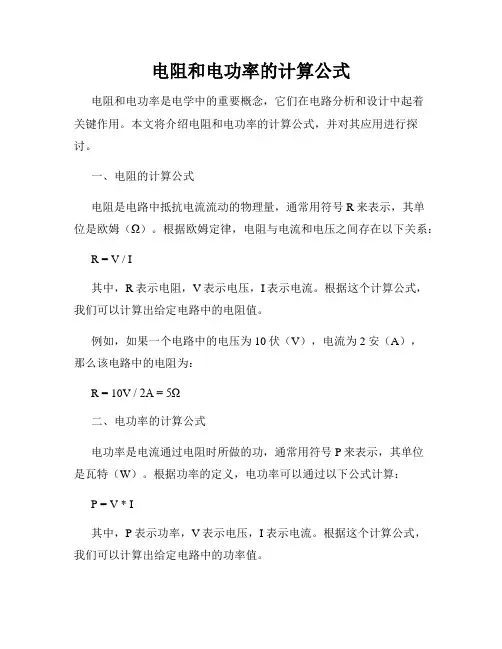 电阻和电功率的计算公式

电阻和电功率是电学中的重要概念，它们在电路分析和设计中起着关键作用。本文将介绍电阻和电功率的计算公式，并对其应用进行探讨。

一、电阻的计算公式

电阻是电路中抵抗电流流动的物理量，通常用符号 R 来表示，其单位是欧姆（Ω）。根据欧姆定律，电阻与电流和电压之间存在以下关系：

$R = V / I$

其中，R 表示电阻，V 表示电压，I 表示电流。根据这个计算公式，我们可以计算出给定电路中的电阻值。

例如，如果一个电路中的电压为 10 伏（V），电流为 2 安（A），那么该电路中的电阻为：

$R = 10V / 2A = 5\Omega$

二、电功率的计算公式

电功率是电流通过电阻时所做的功，通常用符号 P 来表示，其单位是瓦特（W）。根据功率的定义，电功率可以通过以下公式计算：

$P = V * I$

其中，P 表示功率，V 表示电压，I 表示电流。根据这个计算公式，我们可以计算出给定电路中的功率值。